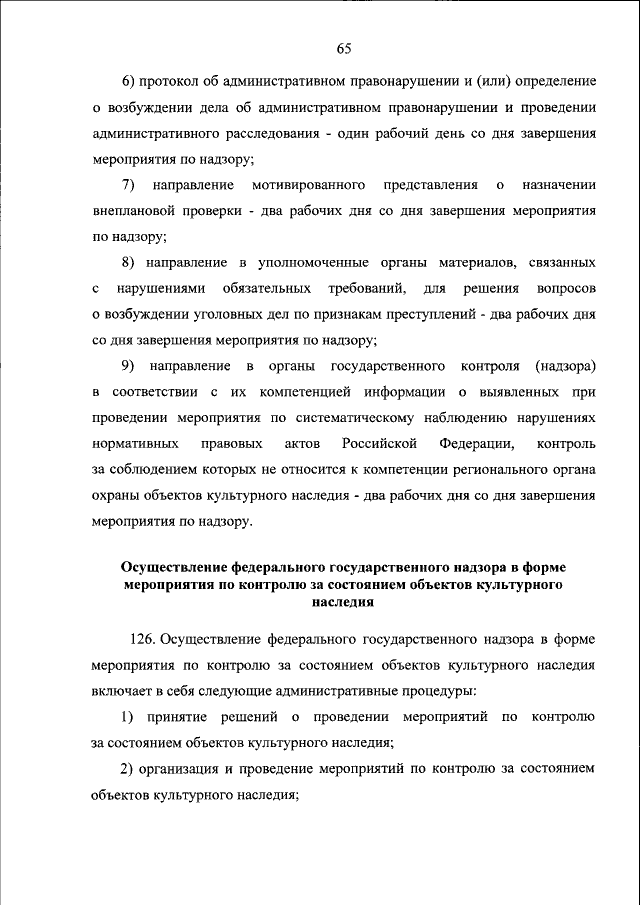 65

6) протокол об административном правонарушении и (или) определение о возбуждении дела об административном правонарушении и проведении административного расследования - один рабочий день со дня завершения мероприятия по надзору;

7) направление мотивированного представления о назначении внеплановой проверки - два рабочих дня со дня завершения мероприятия по надзору;

8) направление в уполномоченные органы материалов, связанных с нарушениями обязательных требований, для решения вопросов о возбуждении уголовных дел по признакам преступлений - два рабочих дня со дня завершения мероприятия по надзору;

9) направление в органы государственного контроля (надзора) в соответствии с их компетенцией информации о выявленных при проведении мероприятия по систематическому наблюдению нарушениях нормативных правовых актов Российской Федерации, контроль за соблюдением которых не относится к компетенции регионального органа охраны объектов культурного наследия - два рабочих дня со дня завершения мероприятия по надзору.

Осуществление федерального государственного надзора в форме мероприятия по контролю за состоянием объектов культурного наследия

126. Осуществление федерального государственного надзора в форме мероприятия по контролю за состоянием объектов культурного наследия включает в себя следующие административные процедуры:

1) принятие решений о проведении мероприятий по контролю за состоянием объектов культурного наследия;

2) организация и проведение мероприятий по контролю за состоянием объектов культурного наследия;